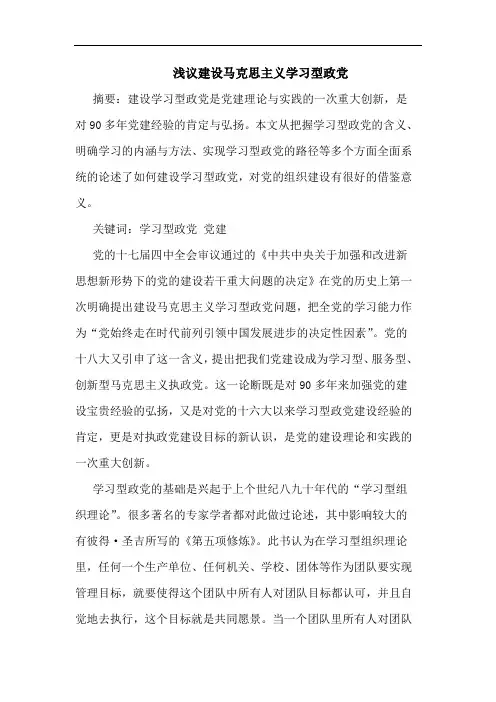 浅议建设马克思主义学习型政党

摘要：建设学习型政党是党建理论与实践的一次重大创新，是对90多年党建经验的肯定与弘扬。本文从把握学习型政党的含义、明确学习的内涵与方法、实现学习型政党的路径等多个方面全面系统的论述了如何建设学习型政党，对党的组织建设有很好的借鉴意义。

关键词：学习型政党 党建

党的十七届四中全会审议通过的《中共中央关于加强和改进新思想新形势下的党的建设若干重大问题的决定》在党的历史上第一次明确提出建设马克思主义学习型政党问题，把全党的学习能力作为“党始终走在时代前列引领中国发展进步的决定性因素”。党的十八大又引申了这一含义，提出把我们党建设成为学习型、服务型、创新型马克思主义执政党。这一论断既是对90多年来加强党的建设宝贵经验的弘扬，又是对党的十六大以来学习型政党建设经验的肯定，更是对执政党建设目标的新认识，是党的建设理论和实践的一次重大创新。

学习型政党的基础是兴起于上个世纪八九十年代的“学习型组织理论”。很多著名的专家学者都对此做过论述，其中影响较大的有彼得·圣吉所写的《第五项修炼》。此书认为在学习型组织理论里，任何一个生产单位、任何机关、学校、团体等作为团队要实现管理目标，就要使得这个团队中所有人对团队目标都认可，并且自觉地去执行，这个目标就是共同愿景。当一个团队里所有人对团队